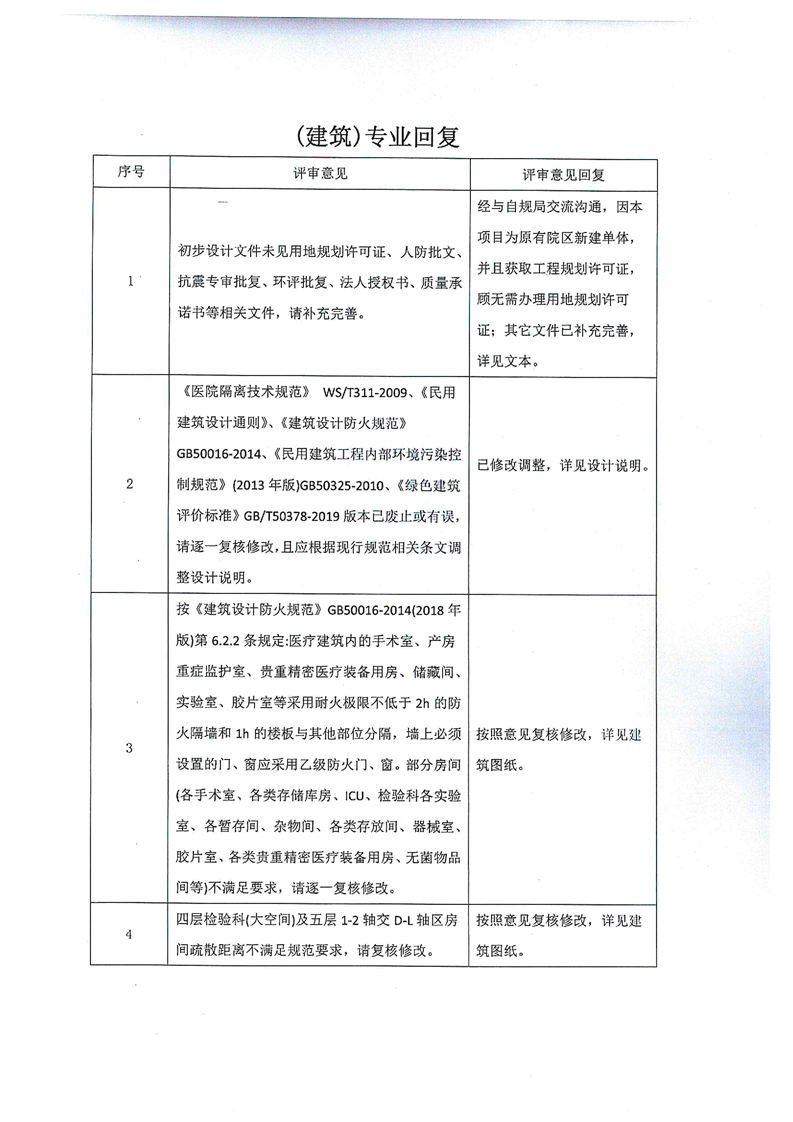 (建筑)专业回复

| 序号 | 评审意见 | 评审意见回复 |
|---|---|---|
| 1 | 初步设计文件未见用地规划许可证、人防批文、抗震专审批复、环评批复、法人授权书、质量承诺书等相关文件，请补充完善。 | 经与自规局交流沟通，因本项目为原有院区新建单体，并且获取工程规划许可证，顾无需办理用地规划许可证；其它文件已补充完善，详见文本。 |
| 2 | 《医院隔离技术规范》 WS/T311-2009、《民用建筑设计通则》、《建筑设计防火规范》GB50016-2014、《民用建筑工程内部环境污染控制规范》(2013 年版)GB50325-2010、《绿色建筑评价标准》GB/T50378-2019 版本已废止或有误，请逐一复核修改，且应根据现行规范相关条文调整设计说明。 | 已修改调整，详见设计说明。 |
| 3 | 按《建筑设计防火规范》GB50016-2014(2018 年版)第 6.2.2 条规定:医疗建筑内的手术室、产房重症监护室、贵重精密医疗装备用房、储藏间、实验室、胶片室等采用耐火极限不低于 2h 的防火隔墙和 1h 的楼板与其他部位分隔，墙上必须设置的门、窗应采用乙级防火门、窗。部分房间(各手术室、各类存储库房、ICU、检验科各实验室、各暂存间、杂物间、各类存放间、器械室、胶片室、各类贵重精密医疗装备用房、无菌物品间等)不满足要求，请逐一复核修改。 | 按照意见复核修改，详见建筑图纸。 |
| 4 | 四层检验科(大空间)及五层 1-2 轴交 D-L 轴区房间疏散距离不满足规范要求，请复核修改。 | 按照意见复核修改，详见建筑图纸。 |